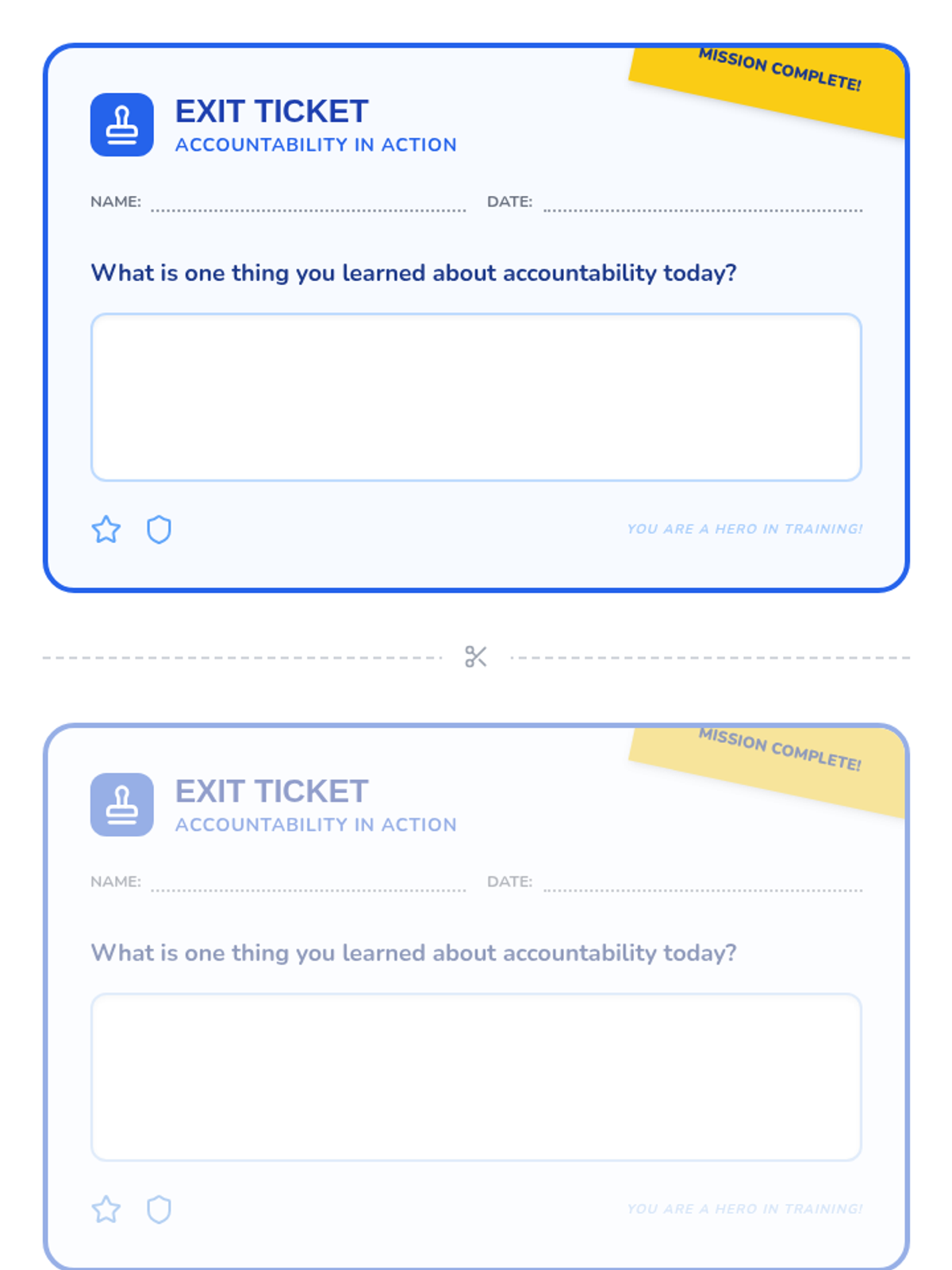 MISSION COMPLETE!

EXIT TICKET
ACCOUNTABILITY IN ACTION

NAME:

DATE:

What is one thing you learned about accountability today?

YOU ARE A HERO IN TRAINING!

MISSION COMPLETE!

EXIT TICKET
ACCOUNTABILITY IN ACTION

NAME:

DATE:

What is one thing you learned about accountability today?

YOU ARE A HERO IN TRAINING!